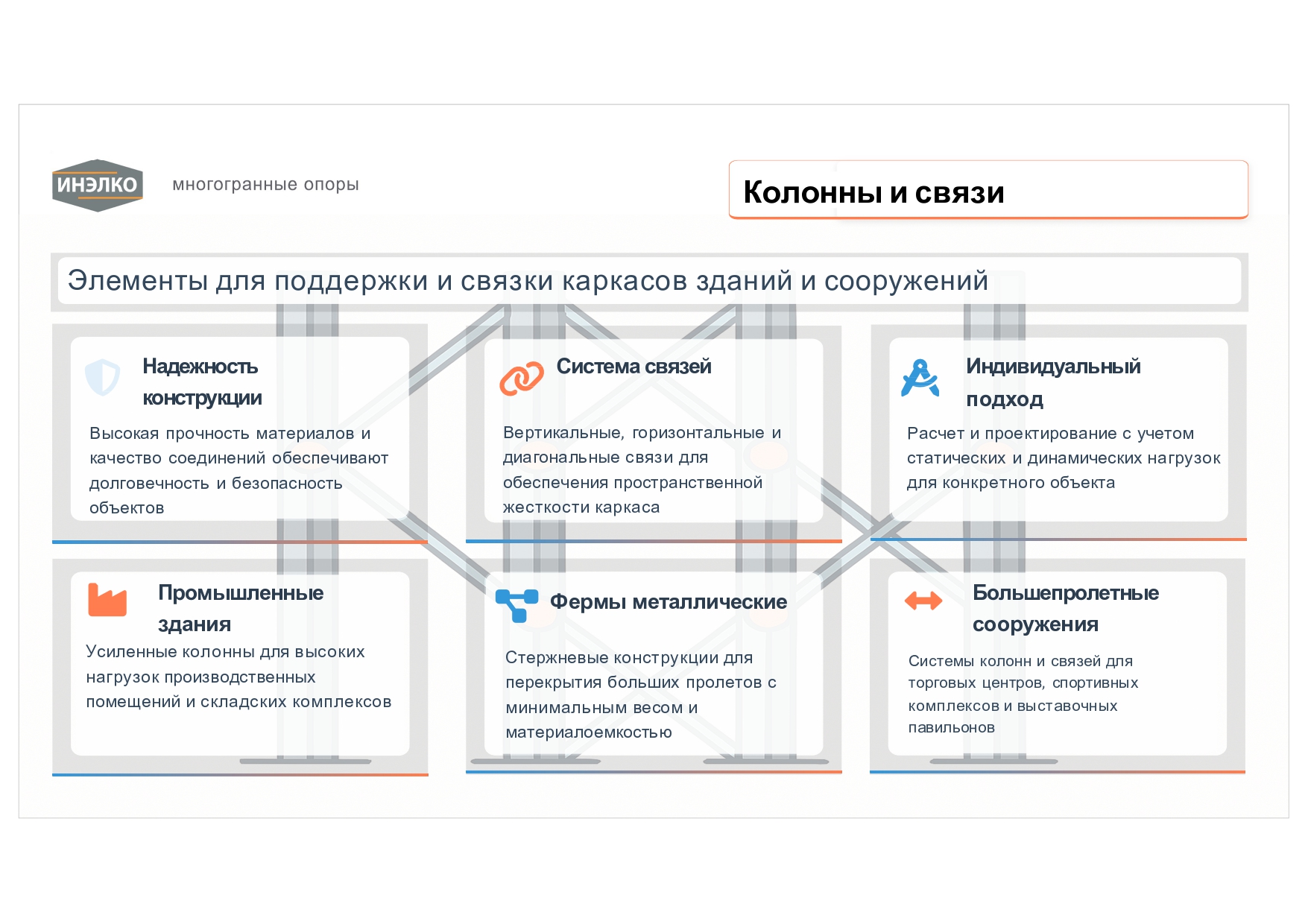 ИНЭЛКО

многогранные опоры

Колонны и связи

Элементы для поддержки и связки каркасов зданий и сооружений

Надежность конструкции

Высокая прочность материалов и качество соединений обеспечивают долговечность и безопасность объектов

Система связей

Вертикальные, горизонтальные и диагональные связи для обеспечения пространственной жесткости каркаса

Индивидуальный подход

Расчет и проектирование с учетом статических и динамических нагрузок для конкретного объекта

Промышленные здания

Усиленные колонны для высоких нагрузок производственных помещений и складских комплексов

Фермы металлические

Стержневые конструкции для перекрытия больших пролетов с минимальным весом и материалоемкостью

Большепролетные сооружения

Системы колонн и связей для торговых центров, спортивных комплексов и выставочных павильонов